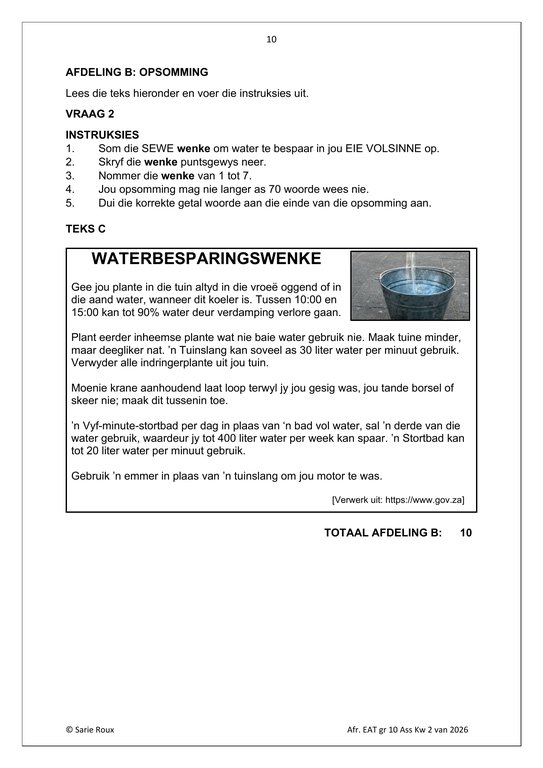 10

AFDELING B: OPSOMMING

Lees die teks hieronder en voer die instruksies uit.

VRAAG 2

INSTRUKSIES
1. Som die SEWE wenke om water te bespaar in jou EIE VOLSINNE op.
2. Skryf die wenke puntsgewys neer.
3. Nommer die wenke van 1 tot 7.
4. Jou opsomming mag nie langer as 70 woorde wees nie.
5. Dui die korrekte getal woorde aan die einde van die opsomming aan.

TEKS C

WATERBESPARINGSWENKE

Gee jou plante in die tuin altyd in die vroeë oggend of in die aand water, wanneer dit koeler is. Tussen 10:00 en 15:00 kan tot 90% water deur verdamping verlore gaan.

Plant eerder inheemse plante wat nie baie water gebruik nie. Maak tuine minder, maar deegliker nat. 'n Tuinslang kan soveel as 30 liter water per minuut gebruik. Verwyder alle indringerplante uit jou tuin.

Moenie krane aanhoudend laat loop terwyl jy jou gesig was, jou tande borsel of skeer nie; maak dit tussenin toe.

'n Vyf-minute-stortbad per dag in plaas van 'n bad vol water, sal 'n derde van die water gebruik, waardeur jy tot 400 liter water per week kan spaar. 'n Stortbad kan tot 20 liter water per minuut gebruik.

Gebruik 'n emmer in plaas van 'n tuinslang om jou motor te was.

[Verwerk uit: https://www.gov.za]

TOTAAL AFDELING B: 10

© Sarie Roux

Afr. EAT gr 10 Ass Kw 2 van 2026